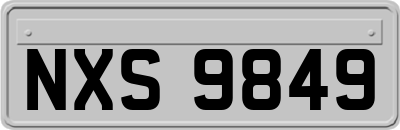 NXS 9849